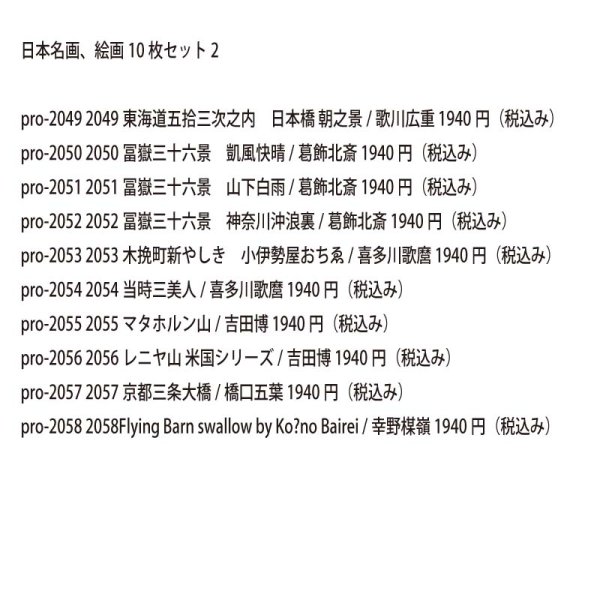 日本名画、絵画 10 枚セット 2

pro-2049 2049 東海道五拾三次之内　日本橋 朝之景 / 歌川広重 1940 円（税込み）
pro-2050 2050 冨嶽三十六景　凱風快晴 / 葛飾北斎 1940 円（税込み）
pro-2051 2051 冨嶽三十六景　山下白雨 / 葛飾北斎 1940 円（税込み）
pro-2052 2052 冨嶽三十六景　神奈川沖浪裏 / 葛飾北斎 1940 円（税込み）
pro-2053 2053 木挽町新やしき　小伊勢屋おちゑ / 喜多川歌麿 1940 円（税込み）
pro-2054 2054 当時三美人 / 喜多川歌麿 1940 円（税込み）
pro-2055 2055 マタホルン山 / 吉田博 1940 円（税込み）
pro-2056 2056 レニヤ山 米国シリーズ / 吉田博 1940 円（税込み）
pro-2057 2057 京都三条大橋 / 橋口五葉 1940 円（税込み）
pro-2058 2058Flying Barn swallow by Ko?no Bairei / 幸野楳嶺 1940 円（税込み）